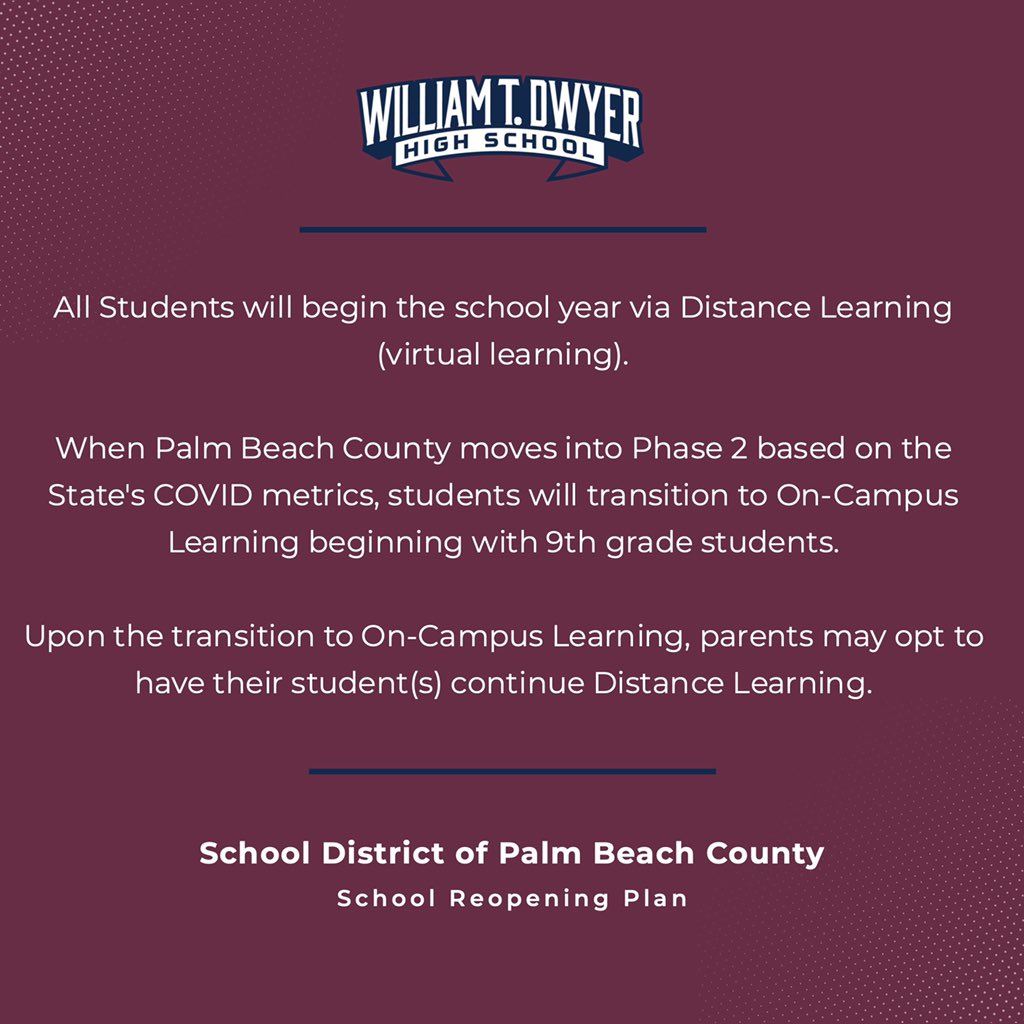 WILLIAM T. DWYER
HIGH SCHOOL

All Students will begin the school year via Distance Learning (virtual learning).

When Palm Beach County moves into Phase 2 based on the State's COVID metrics, students will transition to On-Campus Learning beginning with 9th grade students.

Upon the transition to On-Campus Learning, parents may opt to have their student(s) continue Distance Learning.

School District of Palm Beach County
School Reopening Plan